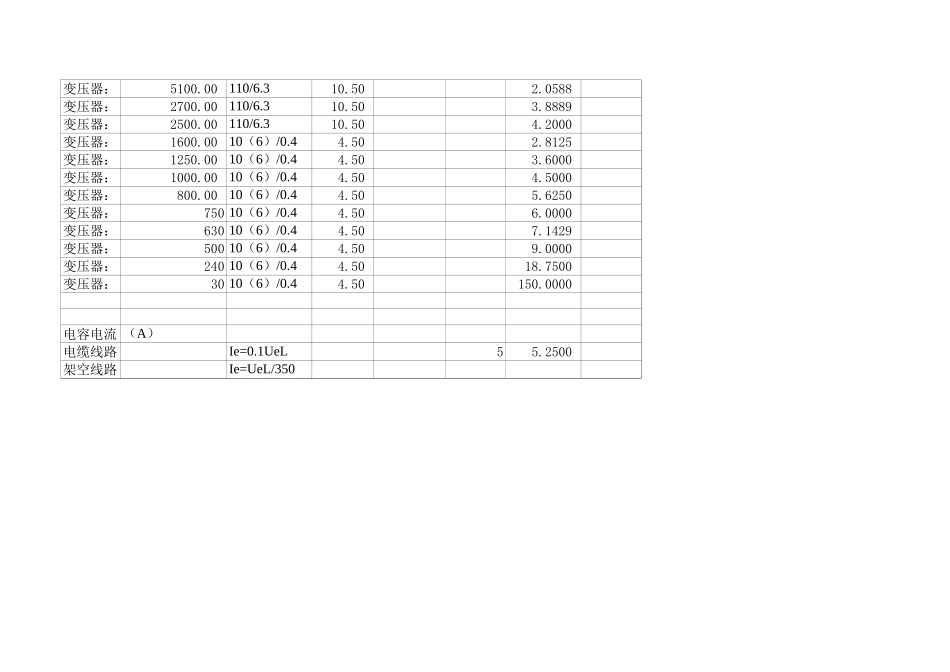 | 变压器： | 5100.00 | 110/6.3 | 10.50 |  |  | 2.0588 |  |
|---|---|---|---|---|---|---|---|
| 变压器： | 2700.00 | 110/6.3 | 10.50 |  |  | 3.8889 |  |
| 变压器： | 2500.00 | 110/6.3 | 10.50 |  |  | 4.2000 |  |
| 变压器： | 1600.00 | 10（6）/0.4 | 4.50 |  |  | 2.8125 |  |
| 变压器： | 1250.00 | 10（6）/0.4 | 4.50 |  |  | 3.6000 |  |
| 变压器： | 1000.00 | 10（6）/0.4 | 4.50 |  |  | 4.5000 |  |
| 变压器： | 800.00 | 10（6）/0.4 | 4.50 |  |  | 5.6250 |  |
| 变压器： | 750 | 10（6）/0.4 | 4.50 |  |  | 6.0000 |  |
| 变压器： | 630 | 10（6）/0.4 | 4.50 |  |  | 7.1429 |  |
| 变压器： | 500 | 10（6）/0.4 | 4.50 |  |  | 9.0000 |  |
| 变压器： | 240 | 10（6）/0.4 | 4.50 |  |  | 18.7500 |  |
| 变压器： | 30 | 10（6）/0.4 | 4.50 |  |  | 150.0000 |  |
|  |  |  |  |  |  |  |  |
|  |  |  |  |  |  |  |  |
| 电容电流 | （A） |  |  |  |  |  |  |
| 电缆线路 |  | Ie=0.1UeL |  |  | 5 | 5.2500 |  |
| 架空线路 |  | Ie=UeL/350 |  |  |  |  |  |